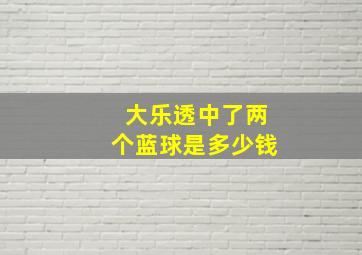 大乐透中了两个蓝球是多少钱